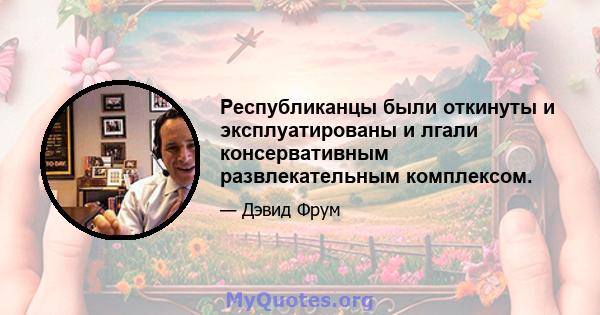 Республиканцы были откинуты и эксплуатированы и лгали консервативным развлекательным комплексом.

— Дэвид Фрум

MyQuotes.org